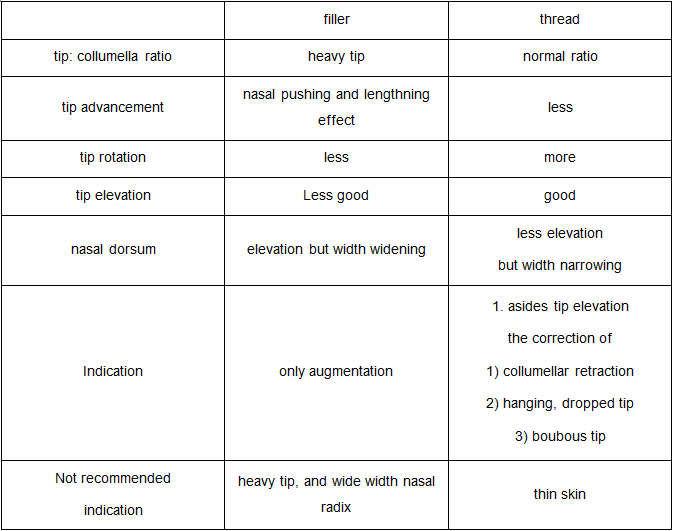 | | filler | thread |
|---|---|---|
| tip: collumella ratio | heavy tip | normal ratio |
| tip advancement | nasal pushing and lengthning effect | less |
| tip rotation | less | more |
| tip elevation | Less good | good |
| nasal dorsum | elevation but width widening | less elevation but width narrowing |
| Indication | only augmentation | 1. asides tip elevation the correction of 1) collumellar retraction 2) hanging, dropped tip 3) boubous tip |
| Not recommended indication | heavy tip, and wide width nasal radix | thin skin |